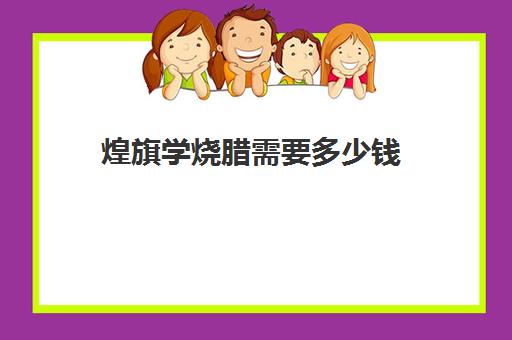 煌旗学烧腊需要多少钱